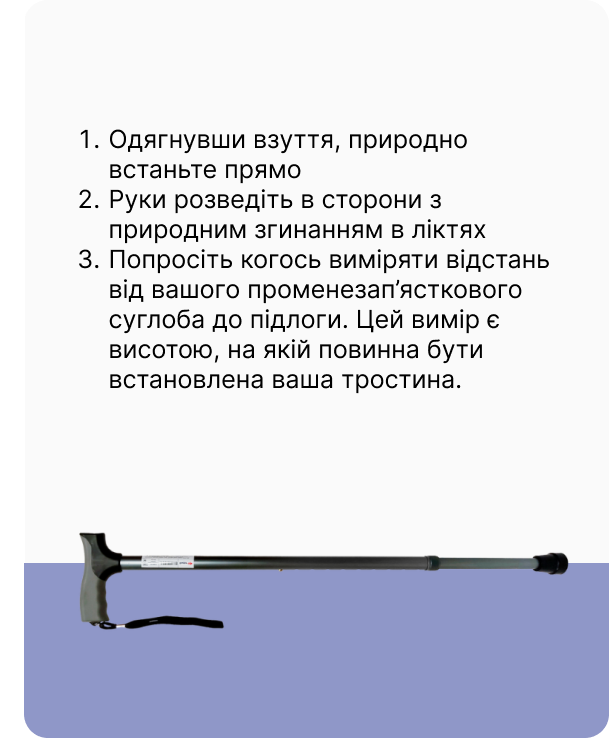 1. Одягнувши взуття, природно встаньте прямо
2. Руки розведіть в сторони з природним згинанням в ліктях
3. Попросіть когось виміряти відстань від вашого променезап'ясткового суглоба до підлоги. Цей вимір є висотою, на якій повинна бути встановлена ваша тростина.